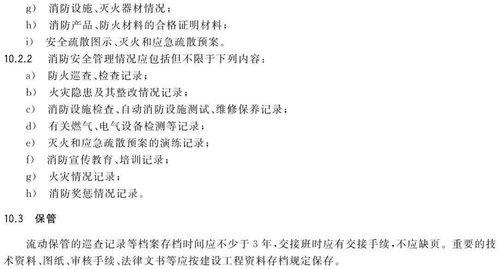 g) 消防设施、灭火器材情况；

h) 消防产品、防火材料的合格证明材料；

i) 安全疏散图示、灭火和应急疏散预案。

10.2.2 消防安全管理情况应包括但不限于下列内容：

a) 防火巡查、检查记录；

b) 火灾隐患及其整改情况记录；

c) 消防设施检查、自动消防设施测试、维修保养记录；

d) 有关燃气、电气设备检测等记录；

e) 灭火和应急疏散预案的演练记录；

f) 消防宣传教育、培训记录；

g) 火灾情况记录；

h) 消防奖惩情况记录。

10.3 保管

流动保管的巡查记录等档案存档时间应不少于 3 年，交接班时应有交接手续，不应缺页。重要的技术资料、图纸、审核手续、法律文书等应按建设工程资料存档规定保存。